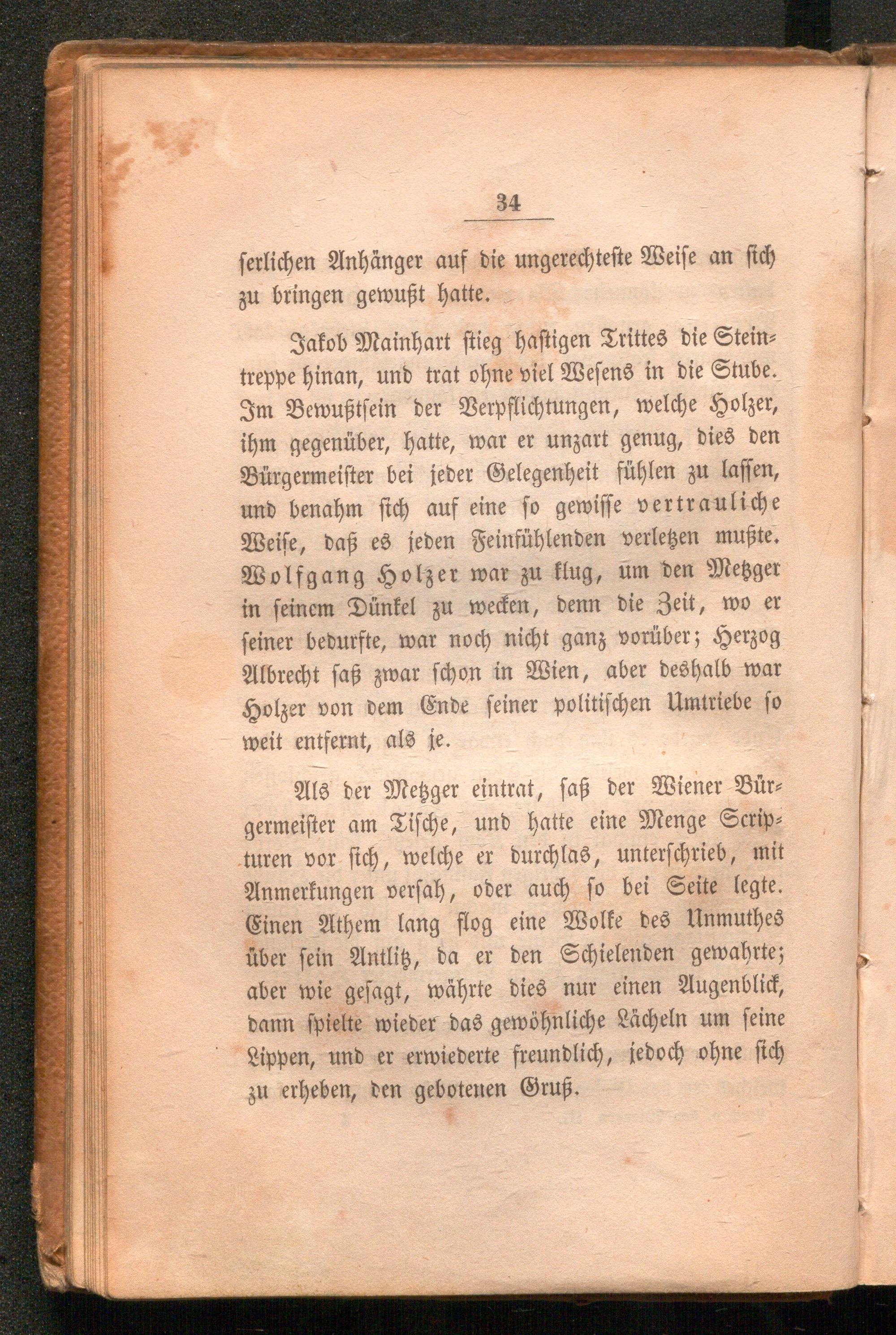 34

serlichen Anhänger auf die ungerechteste Weise an sich zu bringen gewußt hatte.

Jakob Mainhart stieg hastigen Trittes die Steintreppe hinan, und trat ohne viel Wesens in die Stube. Im Bewußtsein der Verpflichtungen, welche Holzer, ihm gegenüber, hatte, war er unzart genug, dies den Bürgermeister bei jeder Gelegenheit fühlen zu lassen, und benahm sich auf eine so gewisse vertrauliche Weise, daß es jeden Feinfühlenden verletzen mußte. Wolfgang Holzer war zu klug, um den Metzger in seinem Dünkel zu wecken, denn die Zeit, wo er seiner bedurfte, war noch nicht ganz vorüber; Herzog Albrecht saß zwar schon in Wien, aber deshalb war Holzer von dem Ende seiner politischen Umtriebe so weit entfernt, als je.

Als der Metzger eintrat, saß der Wiener Bürgermeister am Tische, und hatte eine Menge Scripturen vor sich, welche er durchlas, unterschrieb, mit Anmerkungen versah, oder auch so bei Seite legte. Einen Athem lang flog eine Wolke des Unmuthes über sein Antlitz, da er den Schielenden gewahrte; aber wie gesagt, währte dies nur einen Augenblick, dann spielte wieder das gewöhnliche Lächeln um seine Lippen, und er erwiederte freundlich, jedoch ohne sich zu erheben, den gebotenen Gruß.